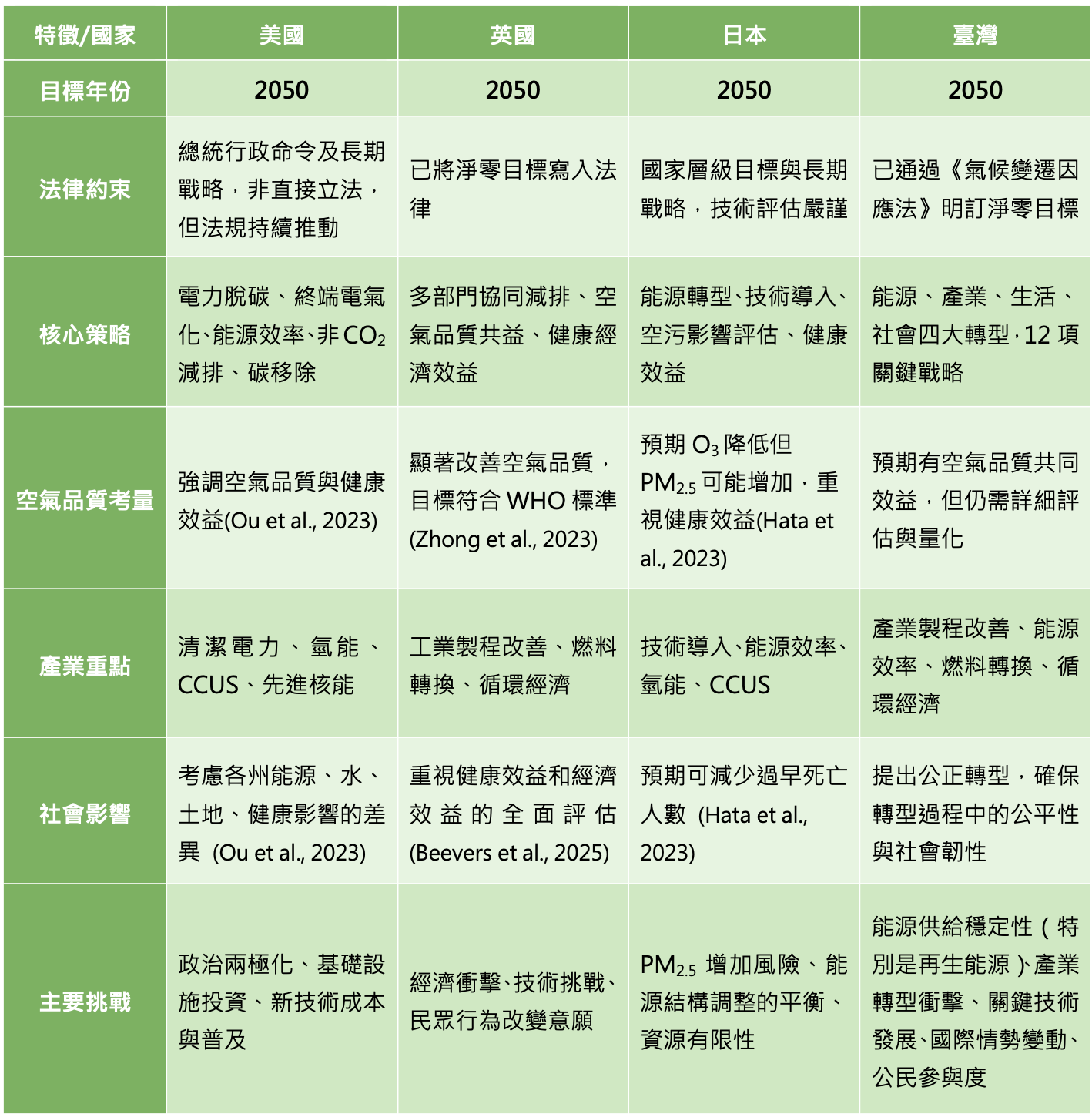 | 特徵/國家 | 美國 | 英國 | 日本 | 臺灣 |
|---|---|---|---|---|
| 目標年份 | 2050 | 2050 | 2050 | 2050 |
| 法律約束 | 總統行政命令及長期戰略，非直接立法，但法規持續推動 | 已將淨零目標寫入法律 | 國家層級目標與長期戰略，技術評估嚴謹 | 已通過《氣候變遷因應法》明訂淨零目標 |
| 核心策略 | 電力脫碳、終端電氣化、能源效率、非 $CO_2$ 減排、碳移除 | 多部門協同減排、空氣品質共益、健康經濟效益 | 能源轉型、技術導入、空污影響評估、健康效益 | 能源、產業、生活、社會四大轉型，12 項關鍵戰略 |
| 空氣品質考量 | 強調空氣品質與健康效益(Ou et al., 2023) | 顯著改善空氣品質，目標符合 WHO 標準 (Zhong et al., 2023) | 預期 $O_3$ 降低但 $PM_{2.5}$ 可能增加，重視健康效益(Hata et al., 2023) | 預期有空氣品質共同效益，但仍需詳細評估與量化 |
| 產業重點 | 清潔電力、氫能、CCUS、先進核能 | 工業製程改善、燃料轉換、循環經濟 | 技術導入、能源效率、氫能、CCUS | 產業製程改善、能源效率、燃料轉換、循環經濟 |
| 社會影響 | 考慮各州能源、水、土地、健康影響的差異 (Ou et al., 2023) | 重視健康效益和經濟效益的全面評估 (Beevers et al., 2025) | 預期可減少過早死亡人數 (Hata et al., 2023) | 提出公正轉型，確保轉型過程中的公平性與社會韌性 |
| 主要挑戰 | 政治兩極化、基礎設施投資、新技術成本與普及 | 經濟衝擊、技術挑戰、民眾行為改變意願 | $PM_{2.5}$ 增加風險、能源結構調整的平衡、資源有限性 | 能源供給穩定性（特別是再生能源）、產業轉型衝擊、關鍵技術發展、國際情勢變動、公民參與度 |